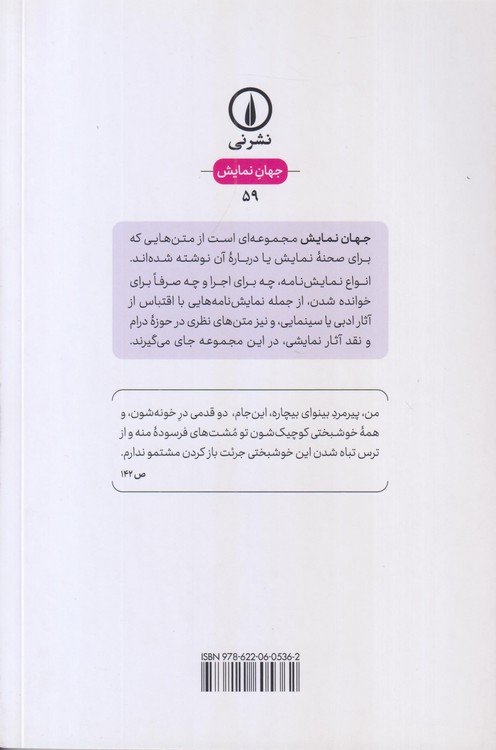 نشرنی

جهانِ نمایش

۵۹

جهان نمایش مجموعه‌ای است از متن‌هایی که برای صحنهٔ نمایش یا دربارهٔ آن نوشته شده‌اند. انواع نمایش‌نامه، چه برای اجرا و چه صرفاً برای خوانده شدن، از جمله نمایش‌نامه‌هایی با اقتباس از آثار ادبی یا سینمایی، و نیز متن‌های نظری در حوزهٔ درام و نقد آثار نمایشی، در این مجموعه جای می‌گیرند.

من، پیرمردِ بینوای بیچاره، این‌جام، دو قدمی درِ خونه‌شون، و همهٔ خوشبختی کوچیک‌شون تو مُشت‌های فرسودهٔ منه و از ترس تباه شدن این خوشبختی جرئت باز کردن مشتمو ندارم.
ص ۱۴۲

ISBN 978-622-06-0536-2